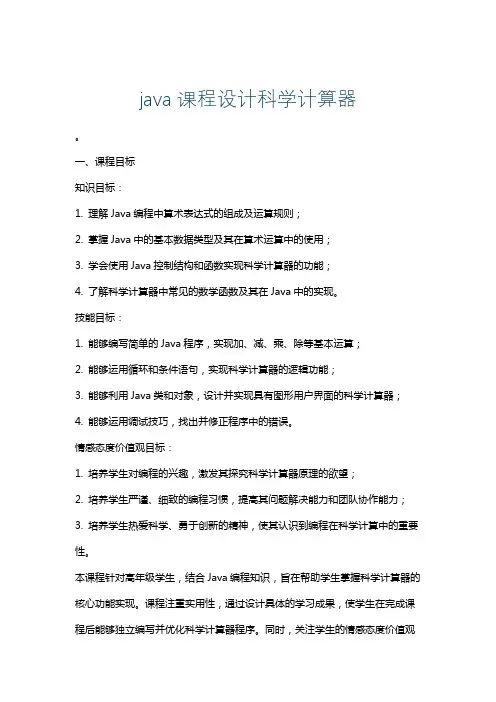 java 课程设计科学计算器

一、课程目标

知识目标：

1. 理解 Java 编程中算术表达式的组成及运算规则；

2. 掌握 Java 中的基本数据类型及其在算术运算中的使用；

3. 学会使用 Java 控制结构和函数实现科学计算器的功能；

4. 了解科学计算器中常见的数学函数及其在 Java 中的实现。

技能目标：

1. 能够编写简单的 Java 程序，实现加、减、乘、除等基本运算；

2. 能够运用循环和条件语句，实现科学计算器的逻辑功能；

3. 能够利用 Java 类和对象，设计并实现具有图形用户界面的科学计算器；

4. 能够运用调试技巧，找出并修正程序中的错误。

情感态度价值观目标：

1. 培养学生对编程的兴趣，激发其探究科学计算器原理的欲望；

2. 培养学生严谨、细致的编程习惯，提高其问题解决能力和团队协作能力；

3. 培养学生热爱科学、勇于创新的精神，使其认识到编程在科学计算中的重要性。

本课程针对高年级学生，结合 Java 编程知识，旨在帮助学生掌握科学计算器的核心功能实现。课程注重实用性，通过设计具体的学习成果，使学生在完成课程后能够独立编写并优化科学计算器程序。同时，关注学生的情感态度价值观